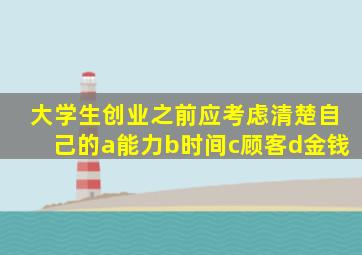 大学生创业之前应考虑清楚自己的a能力b时间c顾客d金钱